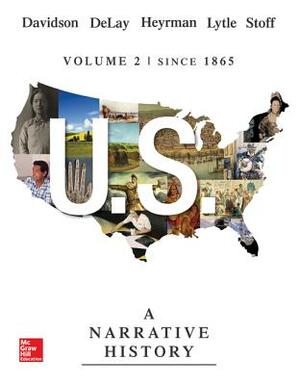 Davidson DeLay Heyrman Lytle Stoff

VOLUME 2 | SINCE 1865

U.S.

A
NARRATIVE
HISTORY

Mc
Graw
Hill
Education